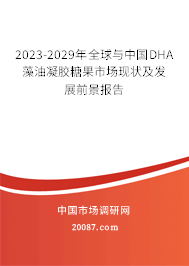 2023-2029年全球与中国DHA藻油凝胶糖果市场现状及发展前景报告

中国市场调研网

20087.com